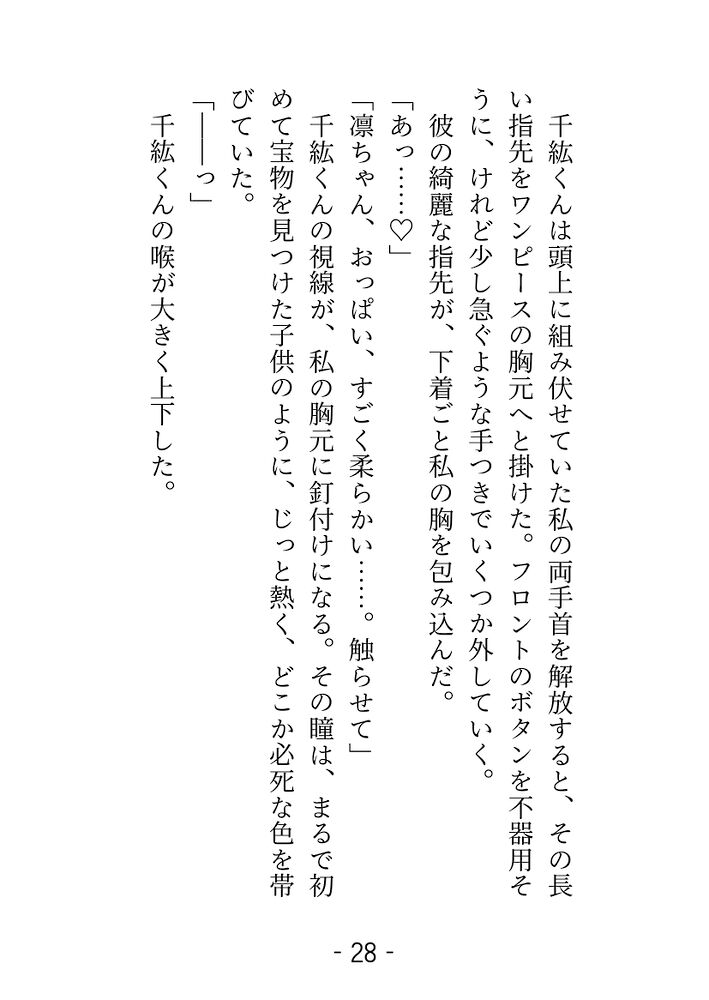 千紘くんは頭上に組み伏せていた私の両手首を解放すると、その長い指先をワンピースの胸元へと掛けた。フロントのボタンを不器用そうに、けれど少し急ぐような手つきでいくつか外していく。

彼の綺麗な指先が、下着ごと私の胸を包み込んだ。

「あっ……♡」

「凛ちゃん、おっぱい、すごく柔らかい……。触らせて」

千紘くんの視線が、私の胸元に釘付けになる。その瞳は、まるで初めて宝物を見つけた子供のように、じっと熱く、どこか必死な色を帯びていた。

「――っ」

千紘くんの喉が大きく上下した。

- 28 -